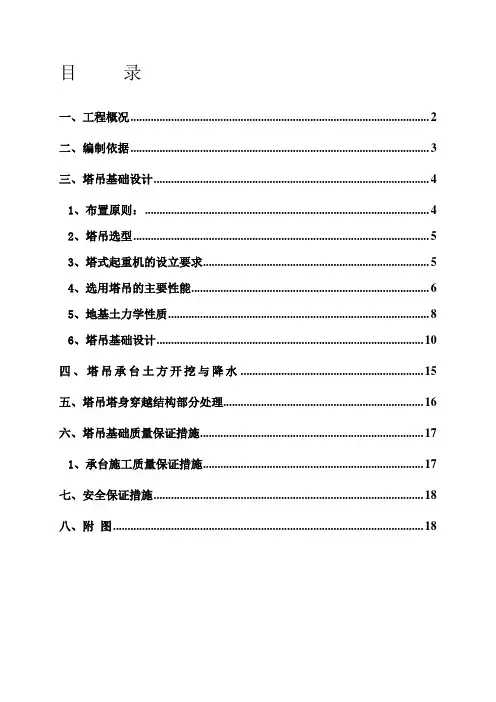 目　录

一、工程概况..........2

二、编制依据..........3

三、塔吊基础设计..........4

1、布置原则：..........4

2、塔吊选型..........5

3、塔式起重机的设立要求..........5

4、选用塔吊的主要性能..........6

5、地基土力学性质..........8

6、塔吊基础设计..........10

四、塔吊承台土方开挖与降水..........15

五、塔吊塔身穿越结构部分处理..........16

六、塔吊基础质量保证措施..........17

1、承台施工质量保证措施..........17

七、安全保证措施..........18

八、附 图..........18